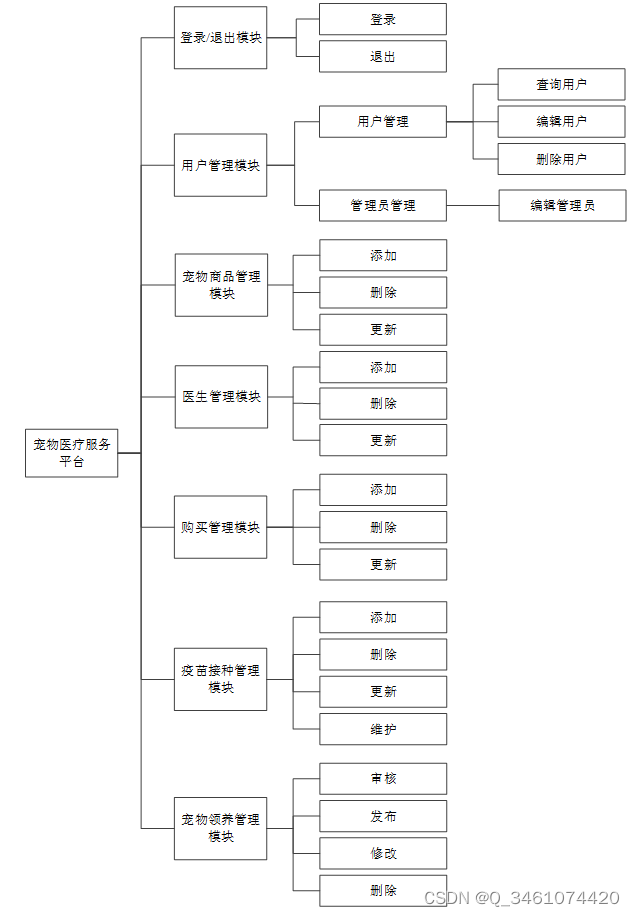 宠物医疗服务平台

登录/退出模块
登录
退出

用户管理模块
用户管理
查询用户
编辑用户
删除用户
管理员管理
编辑管理员

宠物商品管理模块
添加
删除
更新

医生管理模块
添加
删除
更新

购买管理模块
添加
删除
更新

疫苗接种管理模块
添加
删除
更新
维护

宠物领养管理模块
审核
发布
修改
删除

CSDN @Q_3461074420